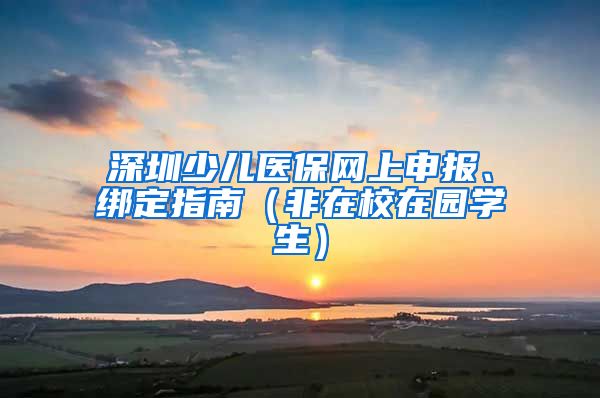 深圳少儿医保网上申报、绑定指南（非在校在园学生）